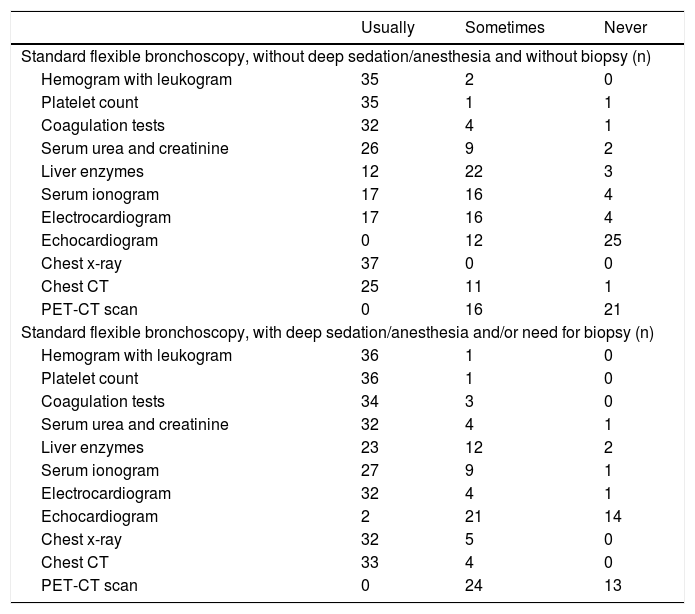 | | Usually | Sometimes | Never |
|---|---|---|---|
| Standard flexible bronchoscopy, without deep sedation/anesthesia and without biopsy (n) | | | |
| Hemogram with leukogram | 35 | 2 | 0 |
| Platelet count | 35 | 1 | 1 |
| Coagulation tests | 32 | 4 | 1 |
| Serum urea and creatinine | 26 | 9 | 2 |
| Liver enzymes | 12 | 22 | 3 |
| Serum ionogram | 17 | 16 | 4 |
| Electrocardiogram | 17 | 16 | 4 |
| Echocardiogram | 0 | 12 | 25 |
| Chest x-ray | 37 | 0 | 0 |
| Chest CT | 25 | 11 | 1 |
| PET-CT scan | 0 | 16 | 21 |
| Standard flexible bronchoscopy, with deep sedation/anesthesia and/or need for biopsy (n) | | | |
| Hemogram with leukogram | 36 | 1 | 0 |
| Platelet count | 36 | 1 | 0 |
| Coagulation tests | 34 | 3 | 0 |
| Serum urea and creatinine | 32 | 4 | 1 |
| Liver enzymes | 23 | 12 | 2 |
| Serum ionogram | 27 | 9 | 1 |
| Electrocardiogram | 32 | 4 | 1 |
| Echocardiogram | 2 | 21 | 14 |
| Chest x-ray | 32 | 5 | 0 |
| Chest CT | 33 | 4 | 0 |
| PET-CT scan | 0 | 24 | 13 |